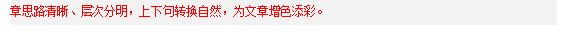 章思路清晰、层次分明，上下句转换自然，为文章增色添彩。